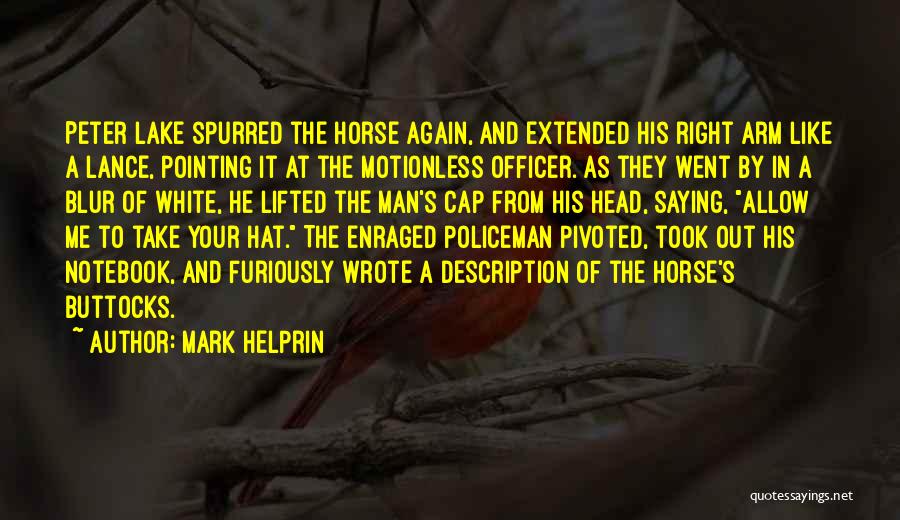 PETER LAKE SPURRED THE HORSE AGAIN, AND EXTENDED HIS RIGHT ARM LIKE A LANCE, POINTING IT AT THE MOTIONLESS OFFICER. AS THEY WENT BY IN A BLUR OF WHITE, HE LIFTED THE MAN'S CAP FROM HIS HEAD, SAYING, "ALLOW ME TO TAKE YOUR HAT." THE ENRAGED POLICEMAN PIVOTED, TOOK OUT HIS NOTEBOOK, AND FURIOUSLY WROTE A DESCRIPTION OF THE HORSE'S BUTTOCKS.

~ AUTHOR: MARK HELPRIN

quotessayings.net